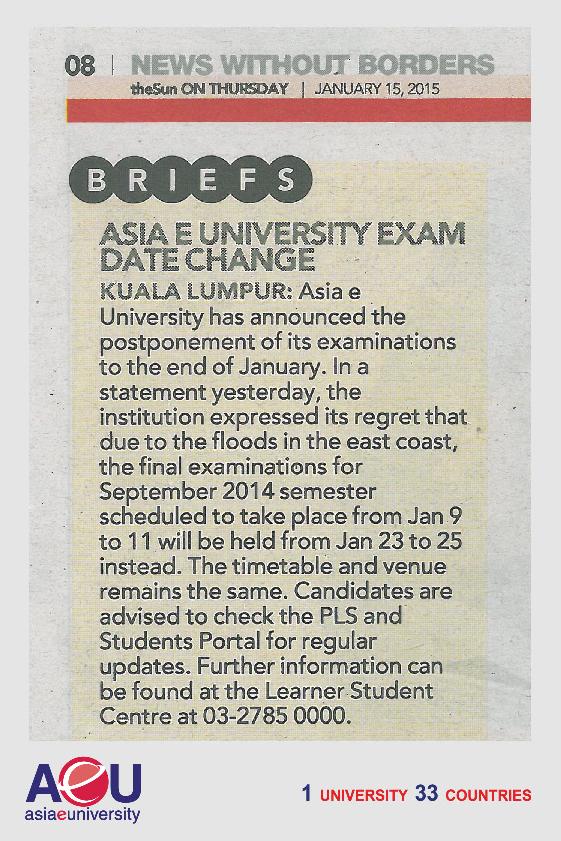 08 | NEWS WITHOUT BORDERS

theSun ON THURSDAY | JANUARY 15, 2015

BRIEFS

ASIA E UNIVERSITY EXAM DATE CHANGE

KUALA LUMPUR: Asia e University has announced the postponement of its examinations to the end of January. In a statement yesterday, the institution expressed its regret that due to the floods in the east coast, the final examinations for September 2014 semester scheduled to take place from Jan 9 to 11 will be held from Jan 23 to 25 instead. The timetable and venue remains the same. Candidates are advised to check the PLS and Students Portal for regular updates. Further information can be found at the Learner Student Centre at 03-2785 0000.

AeU
asiaeuniversity

1 UNIVERSITY 33 COUNTRIES